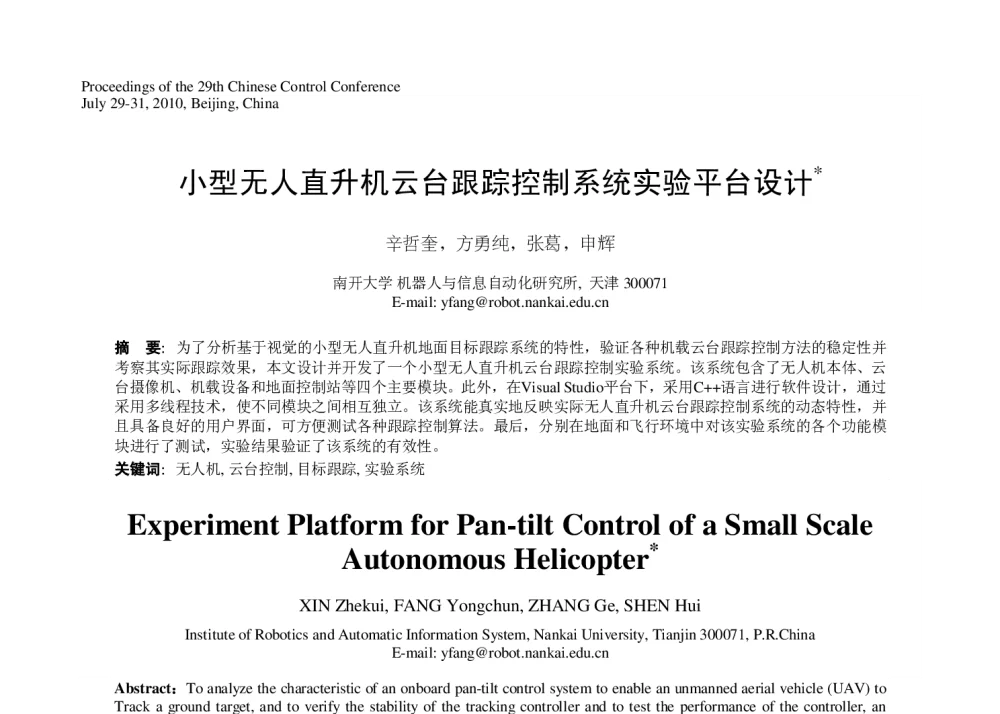 Proceedings of the 29th Chinese Control Conference
July 29-31, 2010, Beijing, China

小型无人直升机云台跟踪控制系统实验平台设计*

辛哲奎，方勇纯，张葛，申辉

南开大学 机器人与信息自动化研究所, 天津 300071
E-mail: yfang@robot.nankai.edu.cn

摘　要: 为了分析基于视觉的小型无人直升机地面目标跟踪系统的特性，验证各种机载云台跟踪控制方法的稳定性并考察其实际跟踪效果，本文设计并开发了一个小型无人直升机云台跟踪控制实验系统。该系统包含了无人机本体、云台摄像机、机载设备和地面控制站等四个主要模块。此外，在Visual Studio平台下，采用C++语言进行软件设计，通过采用多线程技术，使不同模块之间相互独立。该系统能真实地反映实际无人直升机云台跟踪控制系统的动态特性，并且具备良好的用户界面，可方便测试各种跟踪控制算法。最后，分别在地面和飞行环境中对该实验系统的各个功能模块进行了测试，实验结果验证了该系统的有效性。
关键词: 无人机, 云台控制, 目标跟踪, 实验系统

Experiment Platform for Pan-tilt Control of a Small Scale Autonomous Helicopter*

XIN Zhekui, FANG Yongchun, ZHANG Ge, SHEN Hui

Institute of Robotics and Automatic Information System, Nankai University, Tianjin 300071, P.R.China
E-mail: yfang@robot.nankai.edu.cn

Abstract: To analyze the characteristic of an onboard pan-tilt control system to enable an unmanned aerial vehicle (UAV) to Track a ground target, and to verify the stability of the tracking controller and to test the performance of the controller, an